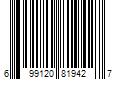 6 99120 81942 7